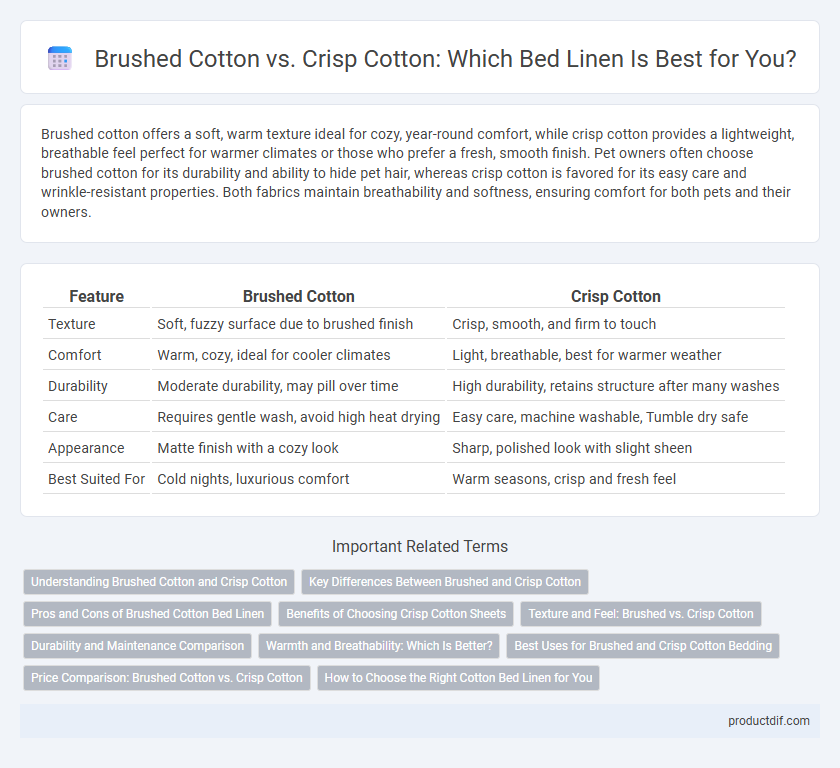 Brushed Cotton vs. Crisp Cotton: Which Bed Linen Is Best for You?

Brushed cotton offers a soft, warm texture ideal for cozy, year-round comfort, while crisp cotton provides a lightweight, breathable feel perfect for warmer climates or those who prefer a fresh, smooth finish. Pet owners often choose brushed cotton for its durability and ability to hide pet hair, whereas crisp cotton is favored for its easy care and wrinkle-resistant properties. Both fabrics maintain breathability and softness, ensuring comfort for both pets and their owners.

| Feature | Brushed Cotton | Crisp Cotton |
|---|---|---|
| Texture | Soft, fuzzy surface due to brushed finish | Crisp, smooth, and firm to touch |
| Comfort | Warm, cozy, ideal for cooler climates | Light, breathable, best for warmer weather |
| Durability | Moderate durability, may pill over time | High durability, retains structure after many washes |
| Care | Requires gentle wash, avoid high heat drying | Easy care, machine washable, Tumble dry safe |
| Appearance | Matte finish with a cozy look | Sharp, polished look with slight sheen |
| Best Suited For | Cold nights, luxurious comfort | Warm seasons, crisp and fresh feel |

Important Related Terms

Understanding Brushed Cotton and Crisp Cotton
Key Differences Between Brushed and Crisp Cotton
Pros and Cons of Brushed Cotton Bed Linen
Benefits of Choosing Crisp Cotton Sheets
Texture and Feel: Brushed vs. Crisp Cotton
Durability and Maintenance Comparison
Warmth and Breathability: Which Is Better?
Best Uses for Brushed and Crisp Cotton Bedding
Price Comparison: Brushed Cotton vs. Crisp Cotton
How to Choose the Right Cotton Bed Linen for You

productdif.com